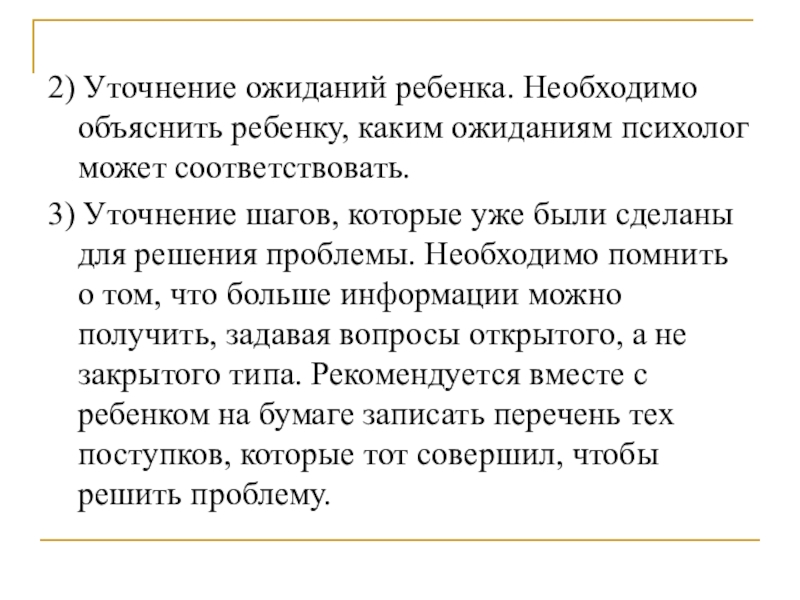 2) Уточнение ожиданий ребенка. Необходимо объяснить ребенку, каким ожиданиям психолог может соответствовать.

3) Уточнение шагов, которые уже были сделаны для решения проблемы. Необходимо помнить о том, что больше информации можно получить, задавая вопросы открытого, а не закрытого типа. Рекомендуется вместе с ребенком на бумаге записать перечень тех поступков, которые тот совершил, чтобы решить проблему.